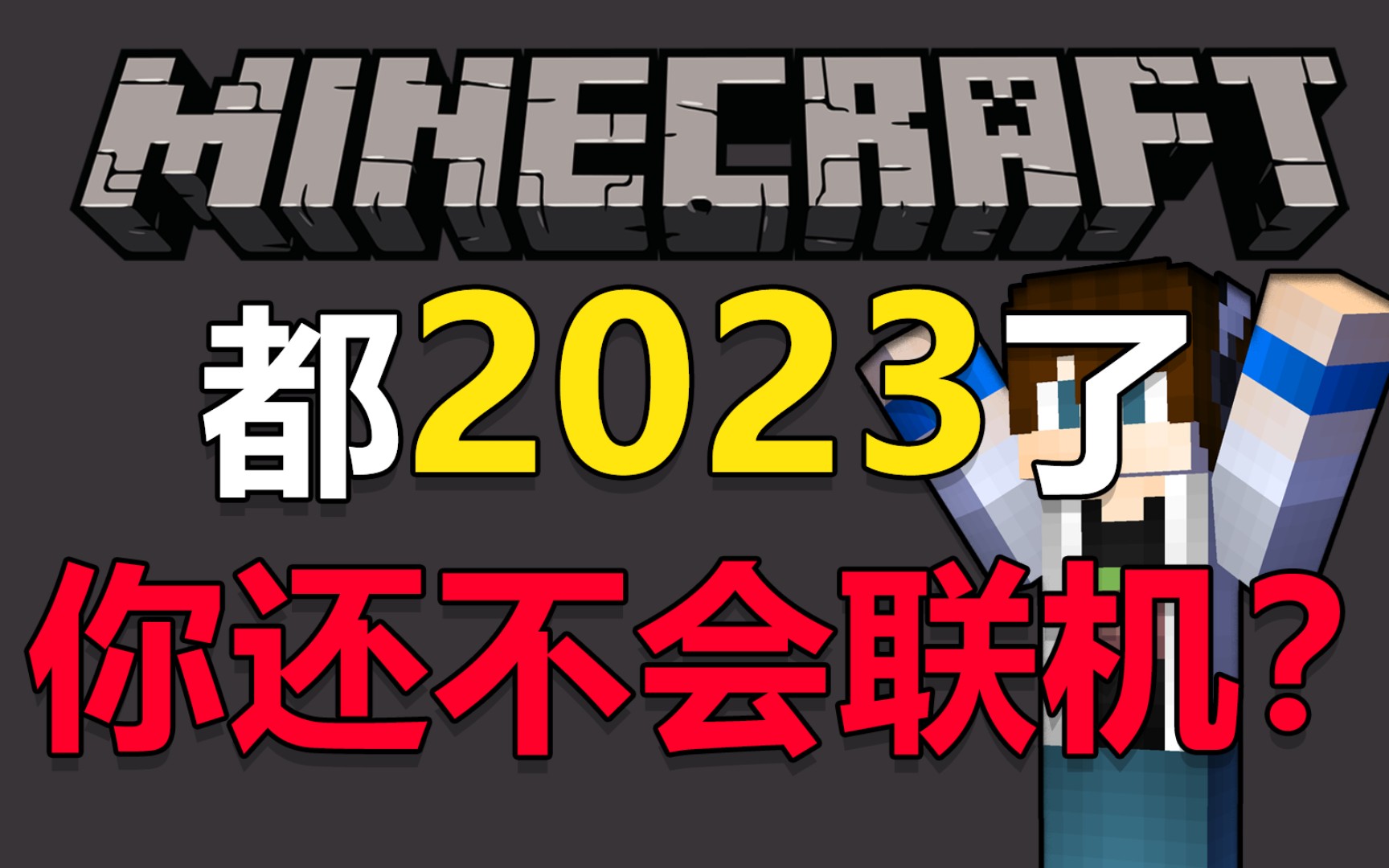 MINECRAFT

都2023了

你还不会联机？